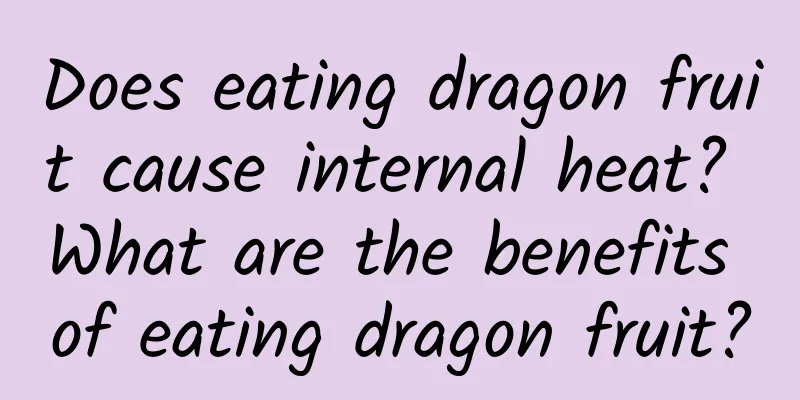 Does eating dragon fruit cause internal heat? What are the benefits of eating dragon fruit?